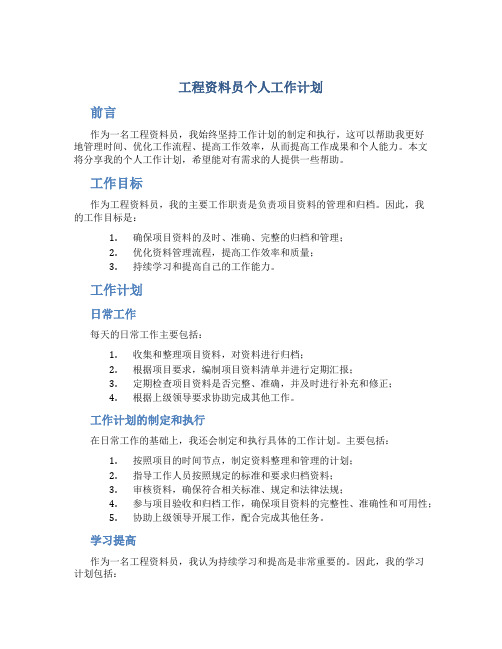 工程资料员个人工作计划

前言

作为一名工程资料员，我始终坚持工作计划的制定和执行，这可以帮助我更好地管理时间、优化工作流程、提高工作效率，从而提高工作成果和个人能力。本文将分享我的个人工作计划，希望能对有需求的人提供一些帮助。

工作目标

作为工程资料员，我的主要工作职责是负责项目资料的管理和归档。因此，我的工作目标是：

1. 确保项目资料的及时、准确、完整的归档和管理；
2. 优化资料管理流程，提高工作效率和质量；
3. 持续学习和提高自己的工作能力。

工作计划

日常工作

每天的日常工作主要包括：

1. 收集和整理项目资料，对资料进行归档；
2. 根据项目要求，编制项目资料清单并进行定期汇报；
3. 定期检查项目资料是否完整、准确，并及时进行补充和修正；
4. 根据上级领导要求协助完成其他工作。

工作计划的制定和执行

在日常工作的基础上，我还会制定和执行具体的工作计划。主要包括：

1. 按照项目的时间节点，制定资料整理和管理的计划；
2. 指导工作人员按照规定的标准和要求归档资料；
3. 审核资料，确保符合相关标准、规定和法律法规；
4. 参与项目验收和归档工作，确保项目资料的完整性、准确性和可用性；
5. 协助上级领导开展工作，配合完成其他任务。

学习提高

作为一名工程资料员，我认为持续学习和提高是非常重要的。因此，我的学习计划包括：